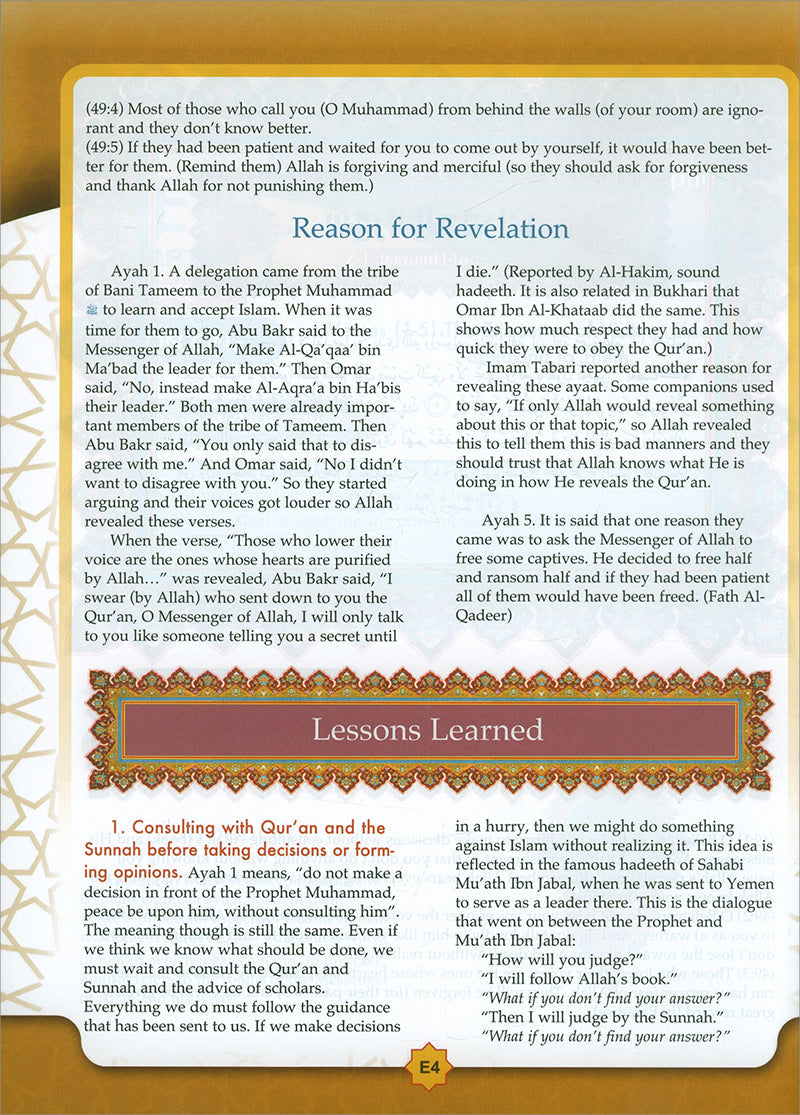 (49:4) Most of those who call you (O Muhammad) from behind the walls (of your room) are ignorant and they don't know better.
(49:5) If they had been patient and waited for you to come out by yourself, it would have been better for them. (Remind them) Allah is forgiving and merciful (so they should ask for forgiveness and thank Allah for not punishing them.)

Reason for Revelation

Ayah 1. A delegation came from the tribe of Bani Tameem to the Prophet Muhammad ﷺ to learn and accept Islam. When it was time for them to go, Abu Bakr said to the Messenger of Allah, "Make Al-Qa'qaa' bin Ma'bad the leader for them." Then Omar said, "No, instead make Al-Aqra'a bin Ha'bis their leader." Both men were already important members of the tribe of Tameem. Then Abu Bakr said, "You only said that to disagree with me." And Omar said, "No I didn't want to disagree with you." So they started arguing and their voices got louder so Allah revealed these verses.

When the verse, "Those who lower their voice are the ones whose hearts are purified by Allah..." was revealed, Abu Bakr said, "I swear (by Allah) who sent down to you the Qur'an, O Messenger of Allah, I will only talk to you like someone telling you a secret until I die." (Reported by Al-Hakim, sound hadeeth. It is also related in Bukhari that Omar Ibn Al-Khataab did the same. This shows how much respect they had and how quick they were to obey the Qur'an.)

Imam Tabari reported another reason for revealing these ayaat. Some companions used to say, "If only Allah would reveal something about this or that topic," so Allah revealed this to tell them this is bad manners and they should trust that Allah knows what He is doing in how He reveals the Qur'an.

Ayah 5. It is said that one reason they came was to ask the Messenger of Allah to free some captives. He decided to free half and ransom half and if they had been patient all of them would have been freed. (Fath Al-Qadeer)

Lessons Learned

1. Consulting with Qur'an and the Sunnah before taking decisions or forming opinions. Ayah 1 means, "do not make a decision in front of the Prophet Muhammad, peace be upon him, without consulting him". The meaning though is still the same. Even if we think we know what should be done, we must wait and consult the Qur'an and Sunnah and the advice of scholars. Everything we do must follow the guidance that has been sent to us. If we make decisions in a hurry, then we might do something against Islam without realizing it. This idea is reflected in the famous hadeeth of Sahabi Mu'ath Ibn Jabal, when he was sent to Yemen to serve as a leader there. This is the dialogue that went on between the Prophet and Mu'ath Ibn Jabal:

"How will you judge?"
"I will follow Allah's book."
"What if you don't find your answer?"
"Then I will judge by the Sunnah."
"What if you don't find your answer?"

E4